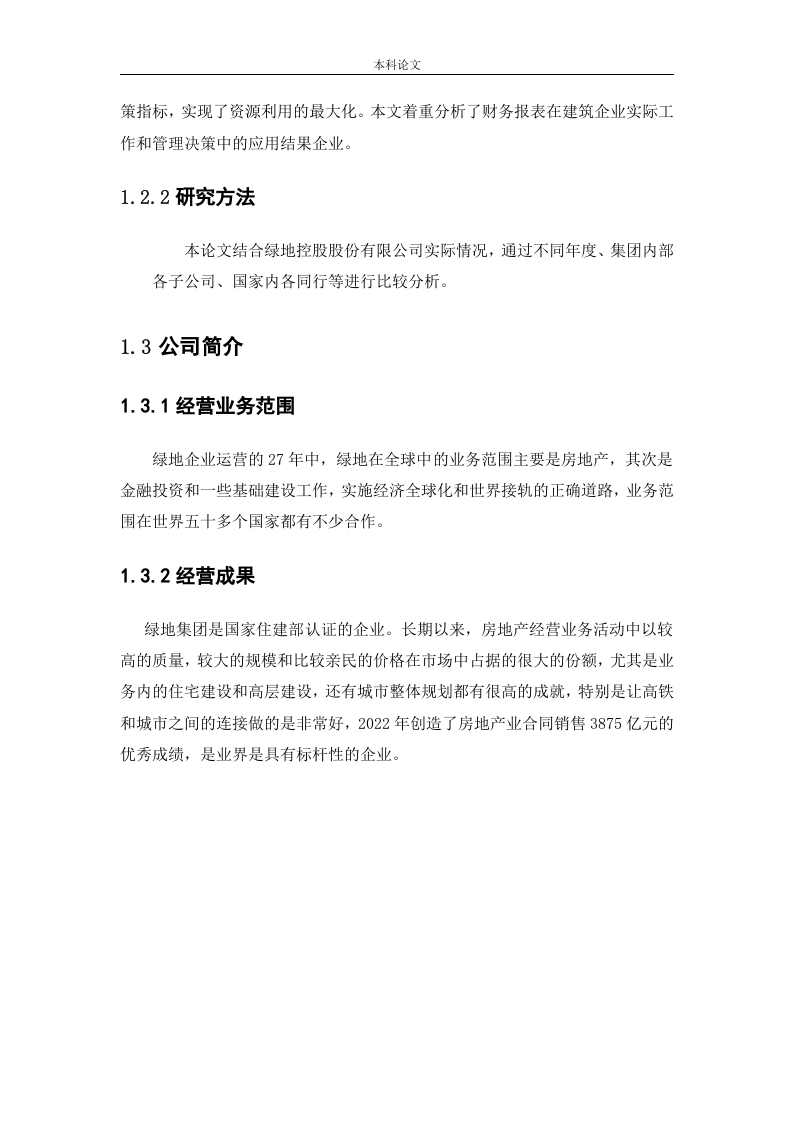 本科论文

策指标，实现了资源利用的最大化。本文着重分析了财务报表在建筑企业实际工作和管理决策中的应用结果企业。

1.2.2 研究方法

本论文结合绿地控股股份有限公司实际情况，通过不同年度、集团内部各子公司、国家内各同行等进行比较分析。

1.3 公司简介

1.3.1 经营业务范围

绿地企业运营的 27 年中，绿地在全球中的业务范围主要是房地产，其次是金融投资和一些基础建设工作，实施经济全球化和世界接轨的正确道路，业务范围在世界五十多个国家都有不少合作。

1.3.2 经营成果

绿地集团是国家住建部认证的企业。长期以来，房地产经营业务活动中以较高的质量，较大的规模和比较亲民的价格在市场中占据的很大的份额，尤其是业务内的住宅建设和高层建设，还有城市整体规划都有很高的成就，特别是让高铁和城市之间的连接做的是非常好，2022 年创造了房地产业合同销售 3875 亿元的优秀成绩，是业界是具有标杆性的企业。